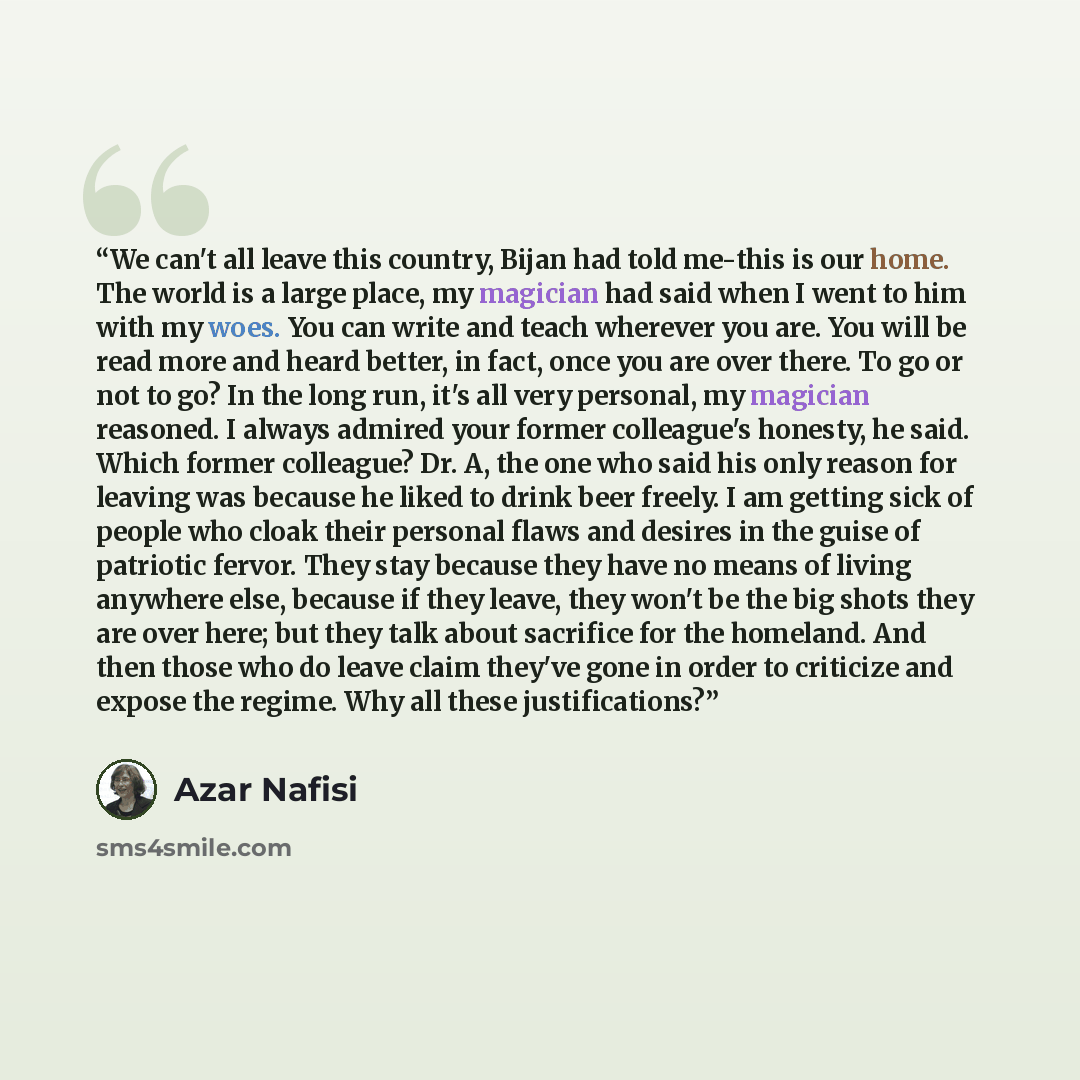 "We can't all leave this country, Bijan had told me-this is our home. The world is a large place, my magician had said when I went to him with my woes. You can write and teach wherever you are. You will be read more and heard better, in fact, once you are over there. To go or not to go? In the long run, it's all very personal, my magician reasoned. I always admired your former colleague's honesty, he said. Which former colleague? Dr. A, the one who said his only reason for leaving was because he liked to drink beer freely. I am getting sick of people who cloak their personal flaws and desires in the guise of patriotic fervor. They stay because they have no means of living anywhere else, because if they leave, they won't be the big shots they are over here; but they talk about sacrifice for the homeland. And then those who do leave claim they've gone in order to criticize and expose the regime. Why all these justifications?"

Azar Nafisi

sms4smile.com